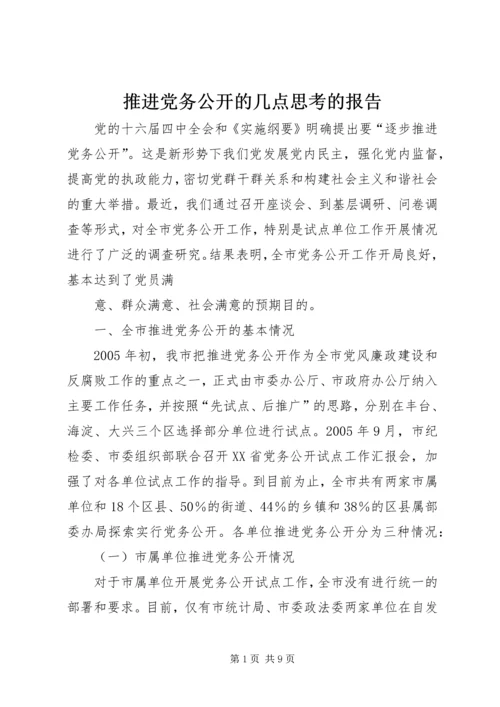 推进党务公开的几点思考的报告

党的十六届四中全会和《实施纲要》明确提出要“逐步推进党务公开”。这是新形势下我们党发展党内民主，强化党内监督，提高党的执政能力，密切党群干群关系和构建社会主义和谐社会的重大举措。最近，我们通过召开座谈会、到基层调研、问卷调查等形式，对全市党务公开工作，特别是试点单位工作开展情况进行了广泛的调查研究。结果表明，全市党务公开工作开局良好，基本达到了党员满

意、群众满意、社会满意的预期目的。

一、全市推进党务公开的基本情况

2005年初，我市把推进党务公开作为全市党风廉政建设和反腐败工作的重点之一，正式由市委办公厅、市政府办公厅纳入主要工作任务，并按照“先试点、后推广”的思路，分别在丰台、海淀、大兴三个区选择部分单位进行试点。2005年9月，市纪检委、市委组织部联合召开XX省党务公开试点工作汇报会，加强了对各单位试点工作的指导。到目前为止，全市共有两家市属单位和18个区县、50%的街道、44%的乡镇和38%的区县属部委办局探索实行党务公开。各单位推进党务公开分为三种情况：

（一）市属单位推进党务公开情况

对于市属单位开展党务公开试点工作，全市没有进行统一的部署和要求。目前，仅有市统计局、市委政法委两家单位在自发

第1页 共9页